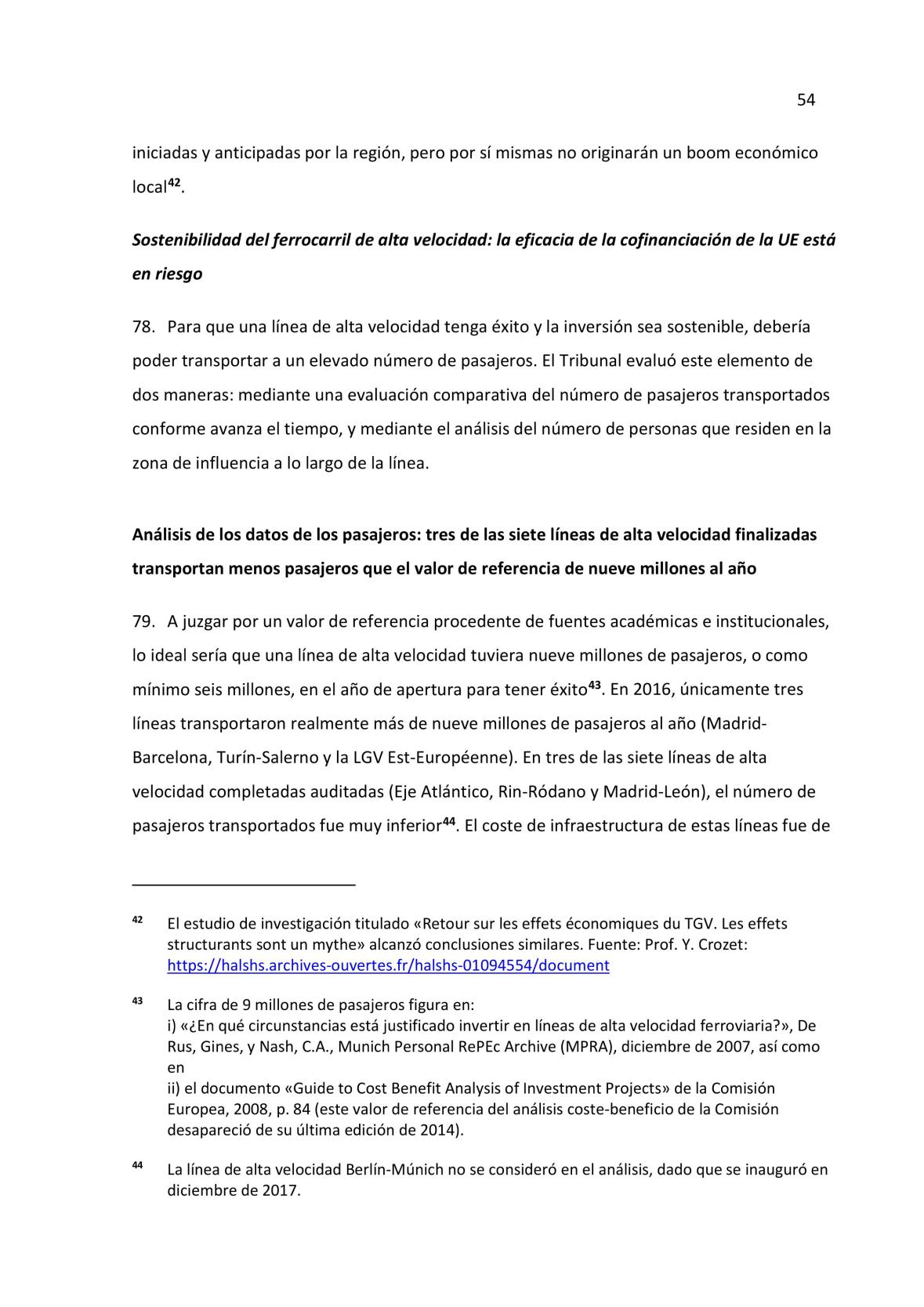 54

iniciadas y anticipadas por la región, pero por sí mismas no originarán un boom económico local$^{42}$.

Sostenibilidad del ferrocarril de alta velocidad: la eficacia de la cofinanciación de la UE está en riesgo

78. Para que una línea de alta velocidad tenga éxito y la inversión sea sostenible, debería poder transportar a un elevado número de pasajeros. El Tribunal evaluó este elemento de dos maneras: mediante una evaluación comparativa del número de pasajeros transportados conforme avanza el tiempo, y mediante el análisis del número de personas que residen en la zona de influencia a lo largo de la línea.

Análisis de los datos de los pasajeros: tres de las siete líneas de alta velocidad finalizadas transportan menos pasajeros que el valor de referencia de nueve millones al año

79. A juzgar por un valor de referencia procedente de fuentes académicas e institucionales, lo ideal sería que una línea de alta velocidad tuviera nueve millones de pasajeros, o como mínimo seis millones, en el año de apertura para tener éxito$^{43}$. En 2016, únicamente tres líneas transportaron realmente más de nueve millones de pasajeros al año (Madrid-Barcelona, Turín-Salerno y la LGV Est-Européenne). En tres de las siete líneas de alta velocidad completadas auditadas (Eje Atlántico, Rin-Ródano y Madrid-León), el número de pasajeros transportados fue muy inferior$^{44}$. El coste de infraestructura de estas líneas fue de

$^{42}$ El estudio de investigación titulado «Retour sur les effets économiques du TGV. Les effets structurants sont un mythe» alcanzó conclusiones similares. Fuente: Prof. Y. Crozet: https://halshs.archives-ouvertes.fr/halshs-01094554/document

$^{43}$ La cifra de 9 millones de pasajeros figura en:
i) «¿En qué circunstancias está justificado invertir en líneas de alta velocidad ferroviaria?», De Rus, Gines, y Nash, C.A., Munich Personal RePEc Archive (MPRA), diciembre de 2007, así como en
ii) el documento «Guide to Cost Benefit Analysis of Investment Projects» de la Comisión Europea, 2008, p. 84 (este valor de referencia del análisis coste-beneficio de la Comisión desapareció de su última edición de 2014).

$^{44}$ La línea de alta velocidad Berlín-Múnich no se consideró en el análisis, dado que se inauguró en diciembre de 2017.